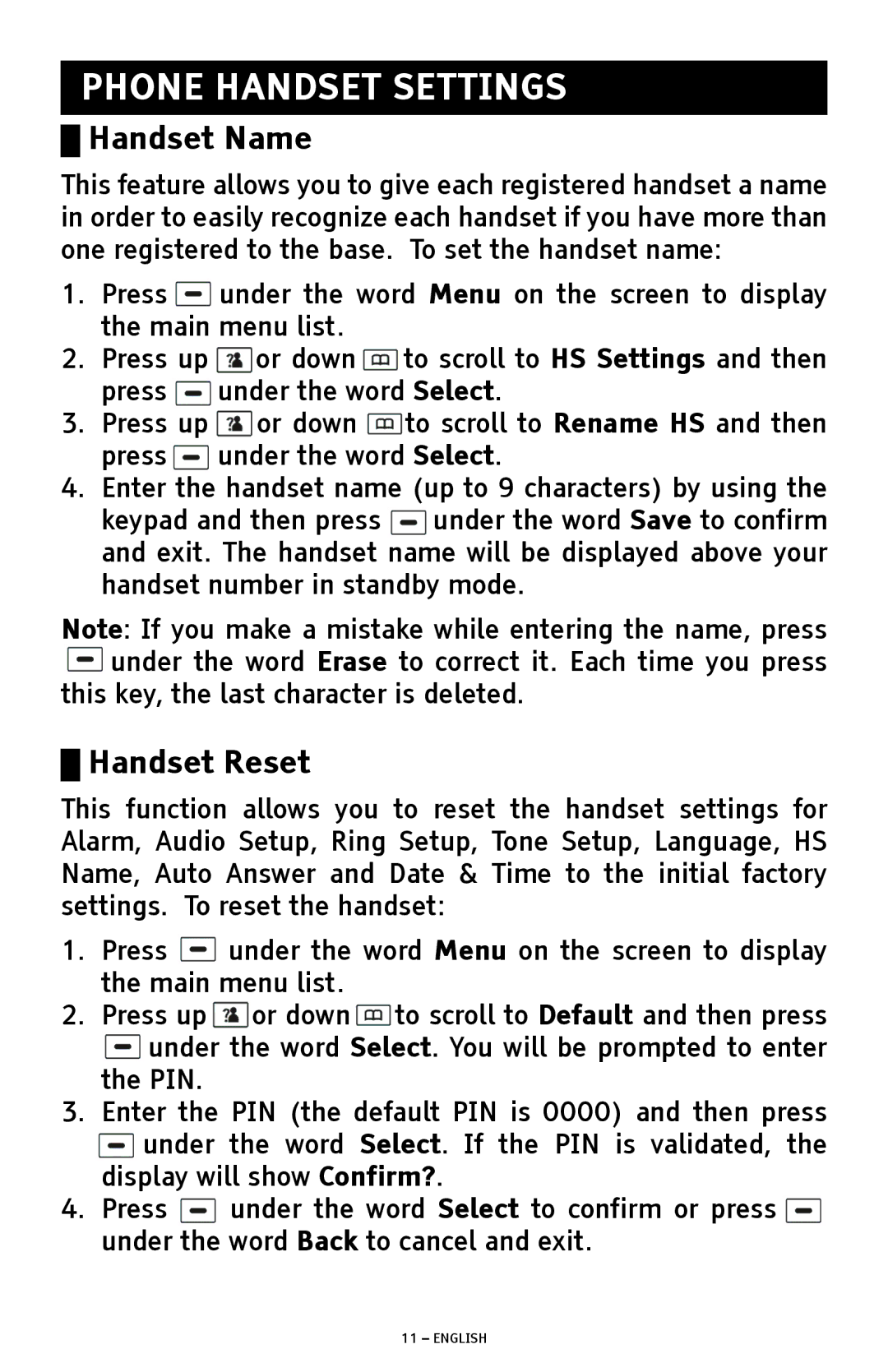 PHONE HANDSET SETTINGS

Handset Name

This feature allows you to give each registered handset a name in order to easily recognize each handset if you have more than one registered to the base. To set the handset name:

1. Press under the word Menu on the screen to display the main menu list.
2. Press up or down to scroll to HS Settings and then press under the word Select.
3. Press up or down to scroll to Rename HS and then press under the word Select.
4. Enter the handset name (up to 9 characters) by using the keypad and then press under the word Save to confirm and exit. The handset name will be displayed above your handset number in standby mode.

Note: If you make a mistake while entering the name, press under the word Erase to correct it. Each time you press this key, the last character is deleted.

Handset Reset

This function allows you to reset the handset settings for Alarm, Audio Setup, Ring Setup, Tone Setup, Language, HS Name, Auto Answer and Date & Time to the initial factory settings. To reset the handset:

1. Press under the word Menu on the screen to display the main menu list.
2. Press up or down to scroll to Default and then press under the word Select. You will be prompted to enter the PIN.
3. Enter the PIN (the default PIN is 0000) and then press under the word Select. If the PIN is validated, the display will show Confirm?.
4. Press under the word Select to confirm or press under the word Back to cancel and exit.

11 – ENGLISH